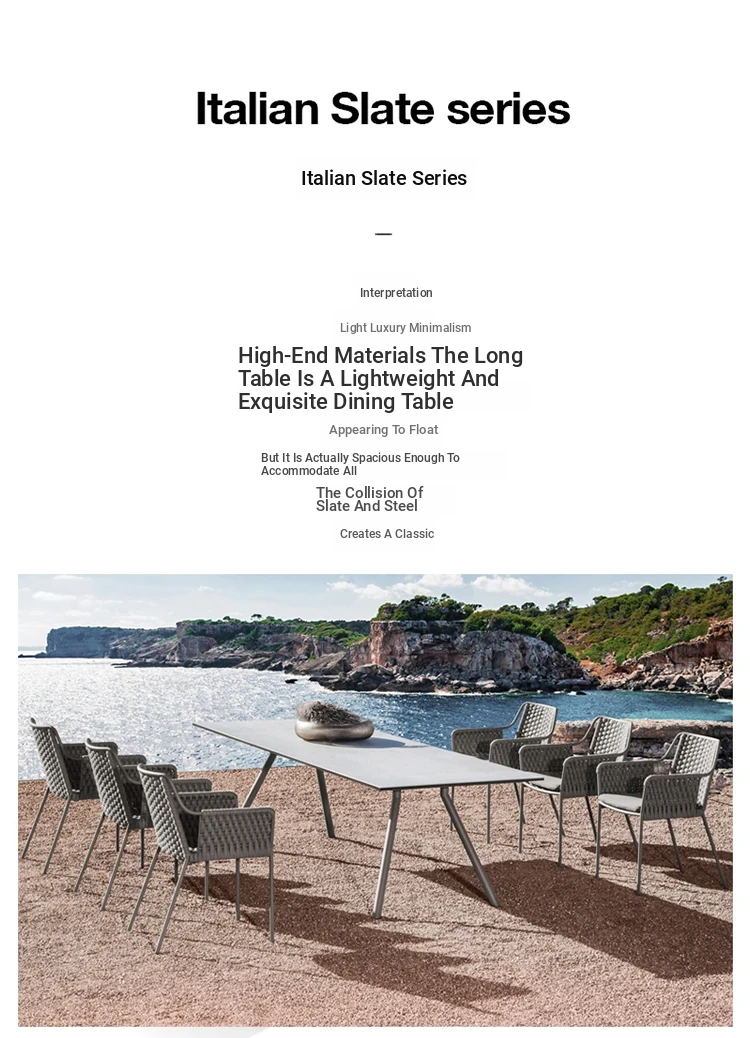 Italian Slate series

Italian Slate Series

—

Interpretation

Light Luxury Minimalism

High-End Materials The Long Table Is A Lightweight And Exquisite Dining Table

Appearing To Float

But It Is Actually Spacious Enough To Accommodate All

The Collision Of Slate And Steel

Creates A Classic